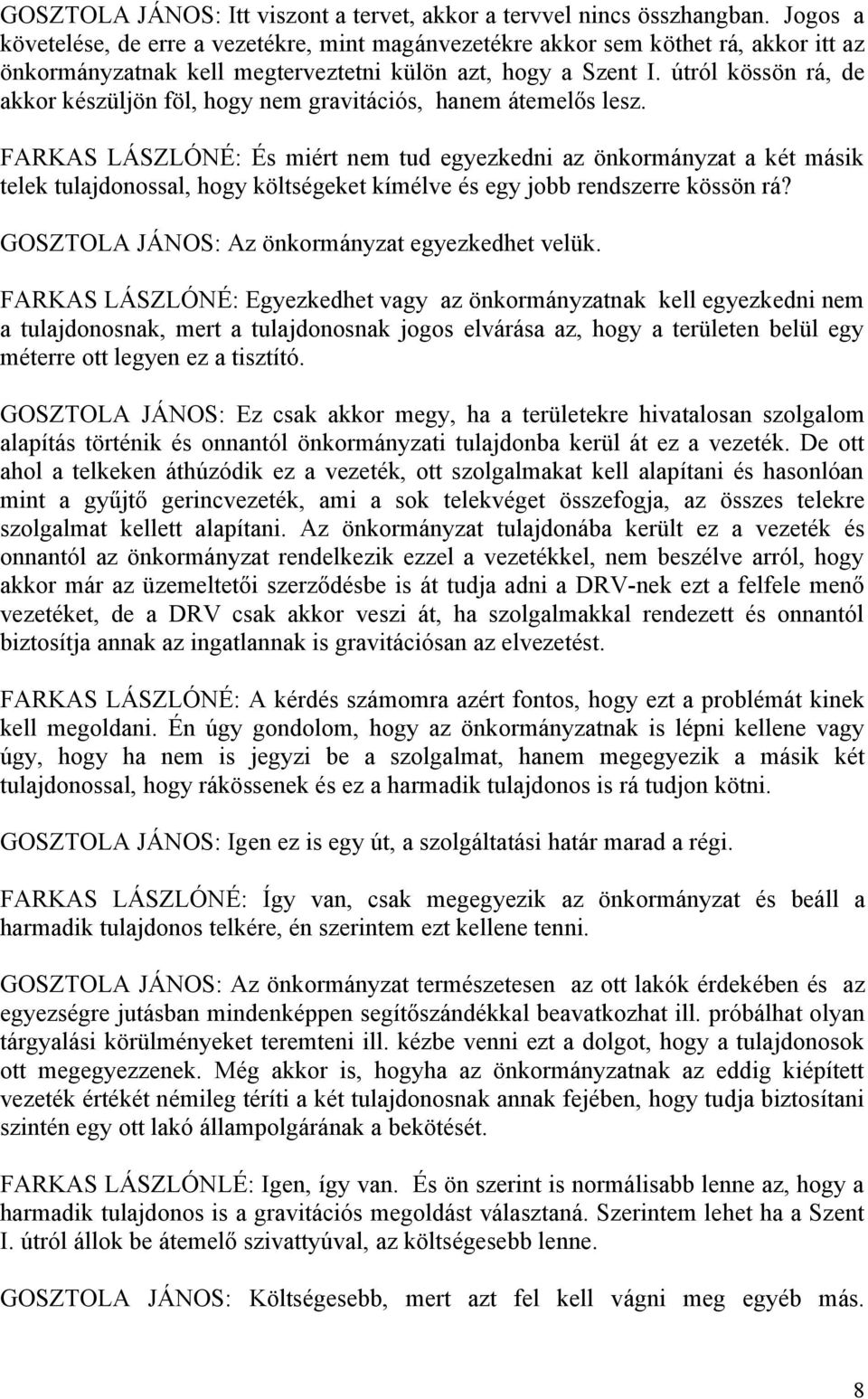 GOSZTOLA JÁNOS: Itt viszont a tervet, akkor a tervvel nincs összhangban. Jogos a követelése, de erre a vezetékre, mint magánvezetékre akkor sem köthet rá, akkor itt az önkormányzatnak kell megterveztetni külön azt, hogy a Szent I. útról kössön rá, de akkor készüljön föl, hogy nem gravitációs, hanem átemelős lesz.

FARKAS LÁSZLÓNÉ: És miért nem tud egyezkedni az önkormányzat a két másik telek tulajdonossal, hogy költségeket kímélve és egy jobb rendszerre kössön rá?

GOSZTOLA JÁNOS: Az önkormányzat egyezkedhet velük.

FARKAS LÁSZLÓNÉ: Egyezkedhet vagy az önkormányzatnak kell egyezkedni nem a tulajdonosnak, mert a tulajdonosnak jogos elvárása az, hogy a területen belül egy méterre ott legyen ez a tisztító.

GOSZTOLA JÁNOS: Ez csak akkor megy, ha a területekre hivatalosan szolgalom alapítás történik és onnantól önkormányzati tulajdonba kerül át ez a vezeték. De ott ahol a telkeken áthúzódik ez a vezeték, ott szolgalmakat kell alapítani és hasonlóan mint a gyűjtő gerincvezeték, ami a sok telekvéget összefogja, az összes telekre szolgalmat kellett alapítani. Az önkormányzat tulajdonába került ez a vezeték és onnantól az önkormányzat rendelkezik ezzel a vezetékkel, nem beszélve arról, hogy akkor már az üzemeltetői szerződésbe is át tudja adni a DRV-nek ezt a felfele menő vezetéket, de a DRV csak akkor veszi át, ha szolgalmakkal rendezett és onnantól biztosítja annak az ingatlannak is gravitációsan az elvezetést.

FARKAS LÁSZLÓNÉ: A kérdés számomra azért fontos, hogy ezt a problémát kinek kell megoldani. Én úgy gondolom, hogy az önkormányzatnak is lépni kellene vagy úgy, hogy ha nem is jegyzi be a szolgalmat, hanem megegyezik a másik két tulajdonossal, hogy rákössenek és ez a harmadik tulajdonos is rá tudjon kötni.

GOSZTOLA JÁNOS: Igen ez is egy út, a szolgáltatási határ marad a régi.

FARKAS LÁSZLÓNÉ: Így van, csak megegyezik az önkormányzat és beáll a harmadik tulajdonos telkére, én szerintem ezt kellene tenni.

GOSZTOLA JÁNOS: Az önkormányzat természetesen az ott lakók érdekében és az egyezségre jutásban mindenképpen segítőszándékkal beavatkozhat ill. próbálhat olyan tárgyalási körülményeket teremteni ill. kézbe venni ezt a dolgot, hogy a tulajdonosok ott megegyezzenek. Még akkor is, hogyha az önkormányzatnak az eddig kiépített vezeték értékét némileg téríti a két tulajdonosnak annak fejében, hogy tudja biztosítani szintén egy ott lakó állampolgárának a bekötését.

FARKAS LÁSZLÓNLÉ: Igen, így van. És ön szerint is normálisabb lenne az, hogy a harmadik tulajdonos is a gravitációs megoldást választaná. Szerintem lehet ha a Szent I. útról állok be átemelő szivattyúval, az költségesebb lenne.

GOSZTOLA JÁNOS: Költségesebb, mert azt fel kell vágni meg egyéb más.

8